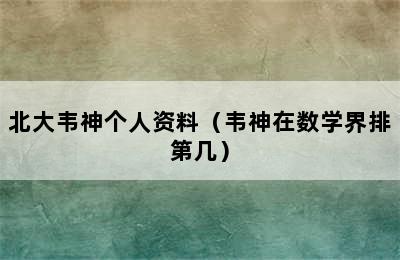 北大韦神个人资料（韦神在数学界排第几）